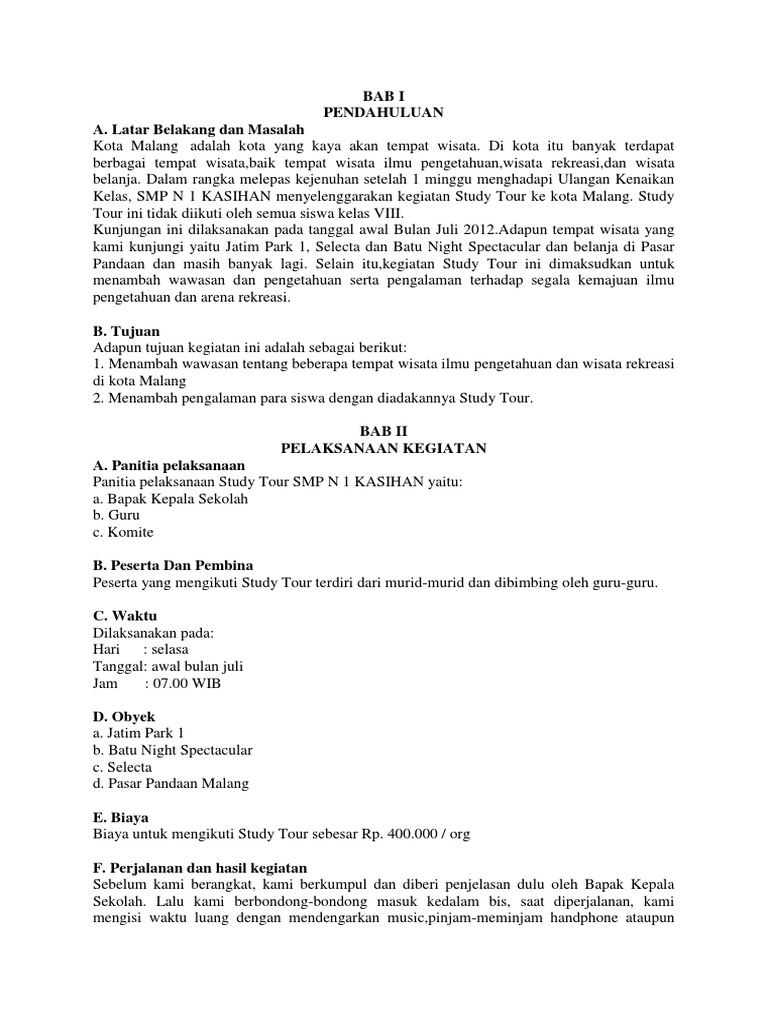 BAB I
PENDAHULUAN

A. Latar Belakang dan Masalah
Kota Malang adalah kota yang kaya akan tempat wisata. Di kota itu banyak terdapat berbagai tempat wisata,baik tempat wisata ilmu pengetahuan,wisata rekreasi,dan wisata belanja. Dalam rangka melepas kejenuhan setelah 1 minggu menghadapi Ulangan Kenaikan Kelas, SMP N 1 KASIHAN menyelenggarakan kegiatan Study Tour ke kota Malang. Study Tour ini tidak diikuti oleh semua siswa kelas VIII.
Kunjungan ini dilaksanakan pada tanggal awal Bulan Juli 2012.Adapun tempat wisata yang kami kunjungi yaitu Jatim Park 1, Selecta dan Batu Night Spectacular dan belanja di Pasar Pandaan dan masih banyak lagi. Selain itu,kegiatan Study Tour ini dimaksudkan untuk menambah wawasan dan pengetahuan serta pengalaman terhadap segala kemajuan ilmu pengetahuan dan arena rekreasi.

B. Tujuan
Adapun tujuan kegiatan ini adalah sebagai berikut:
1. Menambah wawasan tentang beberapa tempat wisata ilmu pengetahuan dan wisata rekreasi di kota Malang
2. Menambah pengalaman para siswa dengan diadakannya Study Tour.

BAB II
PELAKSANAAN KEGIATAN

A. Panitia pelaksanaan
Panitia pelaksanaan Study Tour SMP N 1 KASIHAN yaitu:
a. Bapak Kepala Sekolah
b. Guru
c. Komite

B. Peserta Dan Pembina
Peserta yang mengikuti Study Tour terdiri dari murid-murid dan dibimbing oleh guru-guru.

C. Waktu
Dilaksanakan pada:
Hari : selasa
Tanggal: awal bulan juli
Jam : 07.00 WIB

D. Obyek
a. Jatim Park 1
b. Batu Night Spectacular
c. Selecta
d. Pasar Pandaan Malang

E. Biaya
Biaya untuk mengikuti Study Tour sebesar Rp. 400.000 / org

F. Perjalanan dan hasil kegiatan
Sebelum kami berangkat, kami berkumpul dan diberi penjelasan dulu oleh Bapak Kepala Sekolah. Lalu kami berbondong-bondong masuk kedalam bis, saat diperjalanan, kami mengisi waktu luang dengan mendengarkan music,pinjam-meminjam handphone ataupun